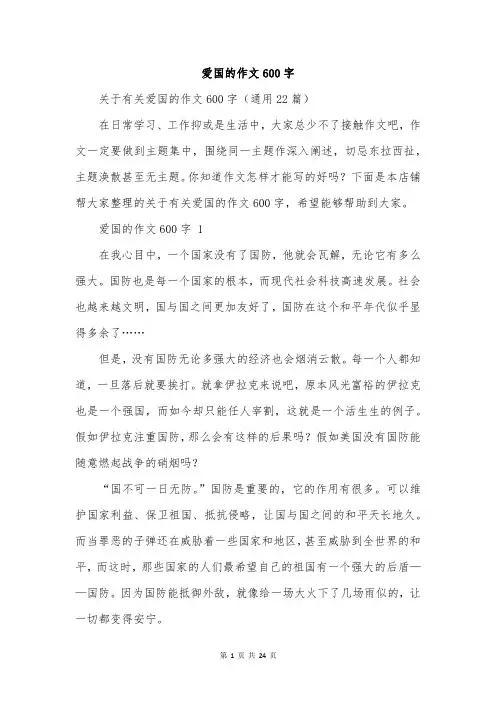 爱国的作文600字

关于有关爱国的作文600字（通用22篇）

在日常学习、工作抑或是生活中，大家总少不了接触作文吧，作文一定要做到主题集中，围绕同一主题作深入阐述，切忌东拉西扯，主题涣散甚至无主题。你知道作文怎样才能写的好吗？下面是本店铺帮大家整理的关于有关爱国的作文600字，希望能够帮助到大家。

爱国的作文600字 1

在我心目中，一个国家没有了国防，他就会瓦解，无论它有多么强大。国防也是每一个国家的根本，而现代社会科技高速发展。社会也越来越文明，国与国之间更加友好了，国防在这个和平年代似乎显得多余了……

但是，没有国防无论多强大的经济也会烟消云散。每一个人都知道，一旦落后就要挨打。就拿伊拉克来说吧，原本风光富裕的伊拉克也是一个强国，而如今却只能任人宰割，这就是一个活生生的例子。假如伊拉克注重国防，那么会有这样的后果吗？假如美国没有国防能随意燃起战争的硝烟吗？

“国不可一日无防。”国防是重要的，它的作用有很多。可以维护国家利益、保卫祖国、抵抗侵略，让国与国之间的和平天长地久。而当罪恶的子弹还在威胁着一些国家和地区，甚至威胁到全世界的和平，而这时，那些国家的人们最希望自己的祖国有一个强大的后盾——国防。因为国防能抵御外敌，就像给一场大火下了几场雨似的，让一切都变得安宁。

第 1 页 共 24 页